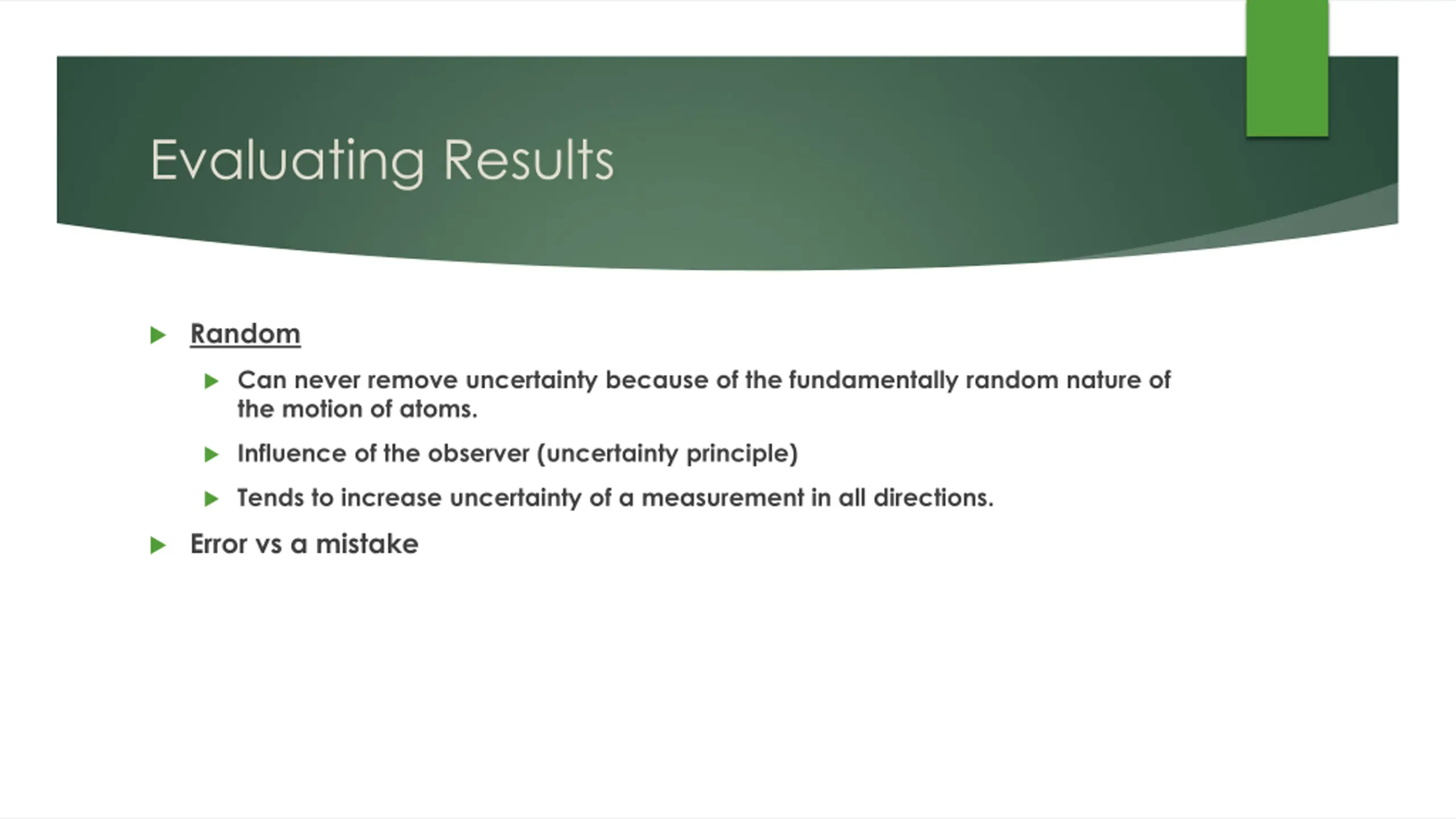 Evaluating Results

Random

Can never remove uncertainty because of the fundamentally random nature of the motion of atoms.

Influence of the observer (uncertainty principle)

Tends to increase uncertainty of a measurement in all directions.

Error vs a mistake